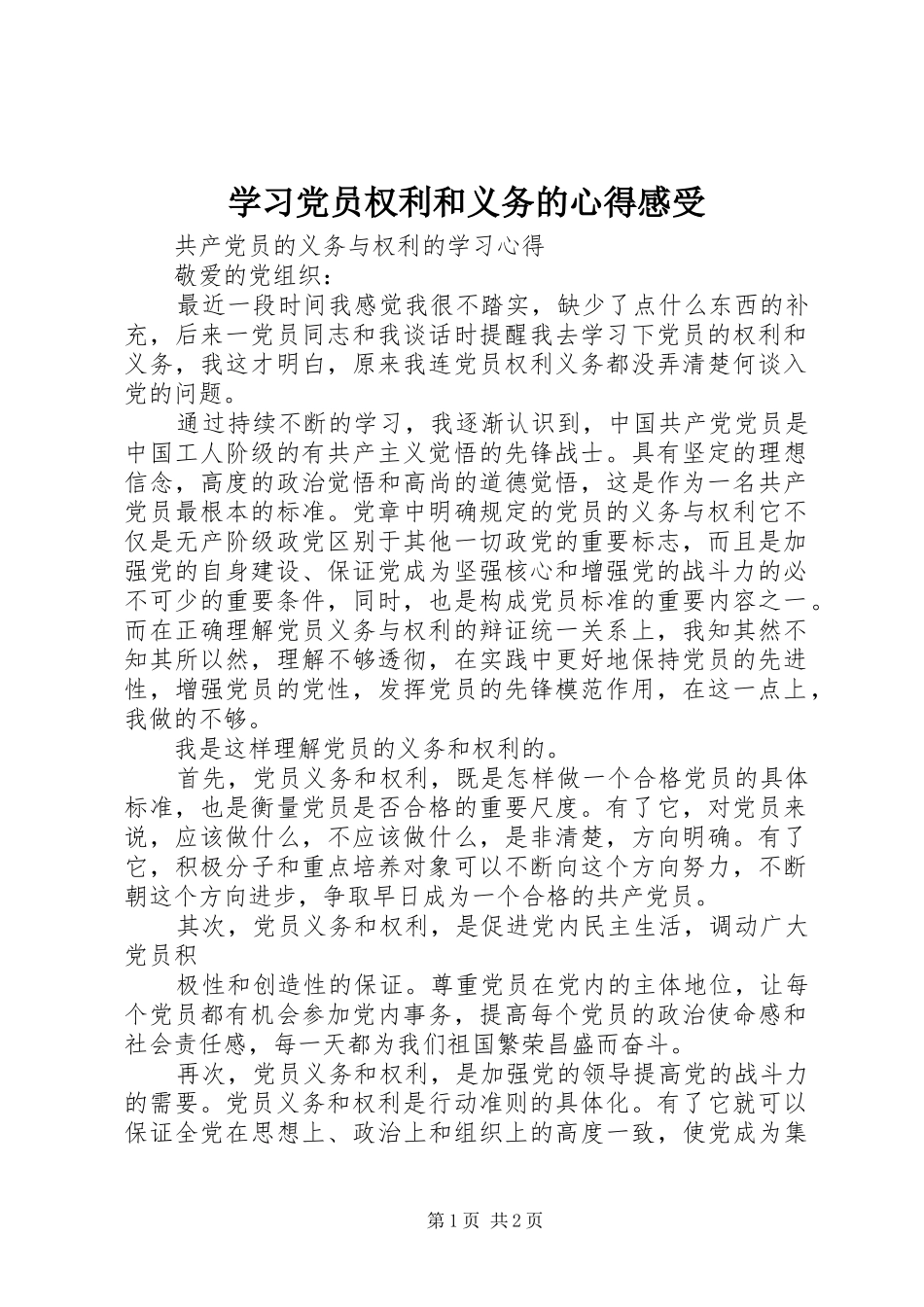 学习党员权利和义务的心得感受

共产党员的义务与权利的学习心得

敬爱的党组织：

最近一段时间我感觉我很不踏实，缺少了点什么东西的补充，后来一党员同志和我谈话时提醒我去学习下党员的权利和义务，我这才明白，原来我连党员权利义务都没弄清楚何谈入党的问题。

通过持续不断的学习，我逐渐认识到，中国共产党党员是中国工人阶级的有共产主义觉悟的先锋战士。具有坚定的理想信念，高度的政治觉悟和高尚的道德觉悟，这是作为一名共产党员最根本的标准。党章中明确规定的党员的义务与权利它不仅是无产阶级政党区别于其他一切政党的重要标志，而且是加强党的自身建设、保证党成为坚强核心和增强党的战斗力的必不可少的重要条件，同时，也是构成党员标准的重要内容之一。而在正确理解党员义务与权利的辩证统一关系上，我知其然不知其所以然，理解不够透彻，在实践中更好地保持党员的先进性，增强党员的党性，发挥党员的先锋模范作用，在这一点上，我做的不够。

我是这样理解党员的义务和权利的。

首先，党员义务和权利，既是怎样做一个合格党员的具体标准，也是衡量党员是否合格的重要尺度。有了它，对党员来说，应该做什么，不应该做什么，是非清楚，方向明确。有了它，积极分子和重点培养对象可以不断向这个方向努力，不断朝这个方向进步，争取早日成为一个合格的共产党员。

其次，党员义务和权利，是促进党内民主生活，调动广大党员积

极性和创造性的保证。尊重党员在党内的主体地位，让每个党员都有机会参加党内事务，提高每个党员的政治使命感和社会责任感，每一天都为我们祖国繁荣昌盛而奋斗。

再次，党员义务和权利，是加强党的领导提高党的战斗力的需要。党员义务和权利是行动准则的具体化。有了它就可以保证全党在思想上、政治上和组织上的高度一致，使党成为集

第1页 共2页